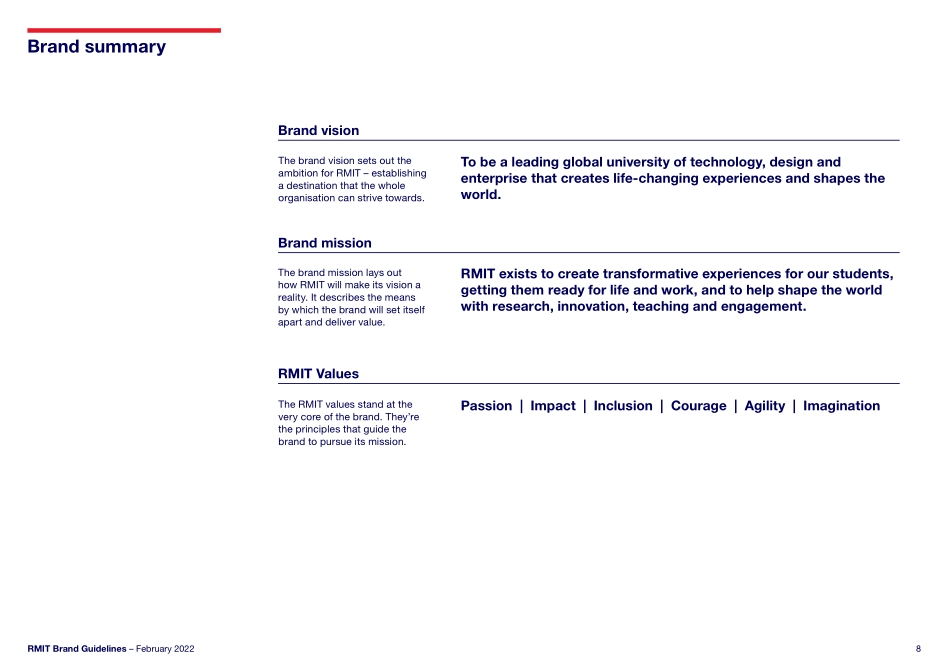 Brand summary

Brand vision

The brand vision sets out the ambition for RMIT – establishing a destination that the whole organisation can strive towards.

To be a leading global university of technology, design and enterprise that creates life-changing experiences and shapes the world.

Brand mission

The brand mission lays out how RMIT will make its vision a reality. It describes the means by which the brand will set itself apart and deliver value.

RMIT exists to create transformative experiences for our students, getting them ready for life and work, and to help shape the world with research, innovation, teaching and engagement.

RMIT Values

The RMIT values stand at the very core of the brand. They're the principles that guide the brand to pursue its mission.

Passion | Impact | Inclusion | Courage | Agility | Imagination

RMIT Brand Guidelines – February 2022

8